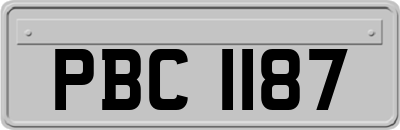 PBC 1187